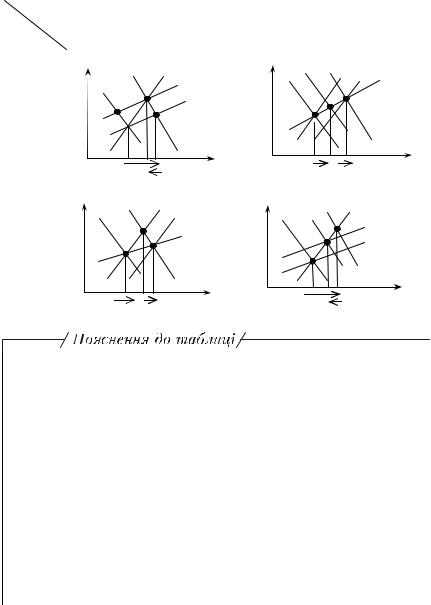 Пояснення до таблиці